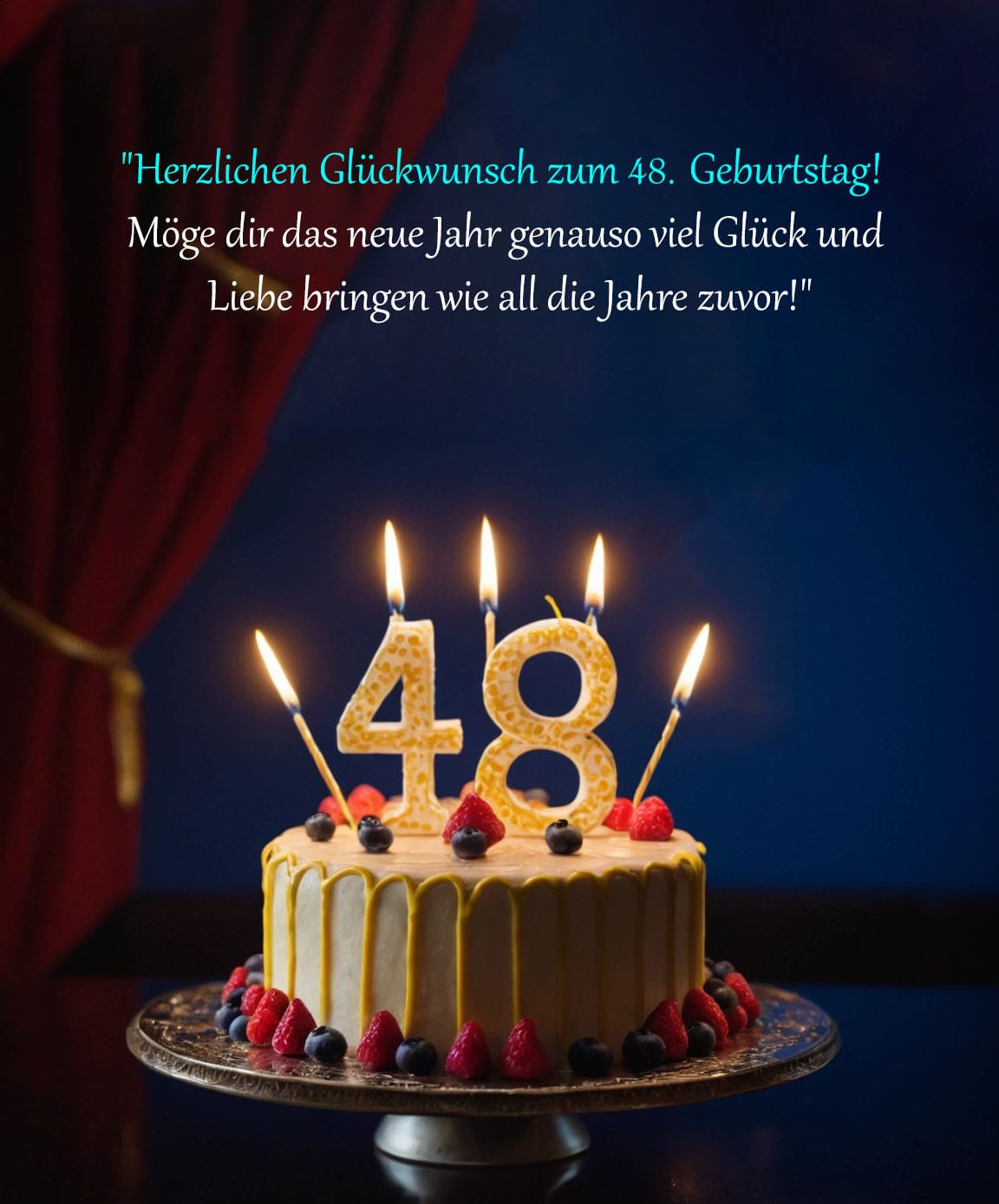 "Herzlichen Glückwunsch zum 48. Geburtstag! Möge dir das neue Jahr genauso viel Glück und Liebe bringen wie all die Jahre zuvor!"

48